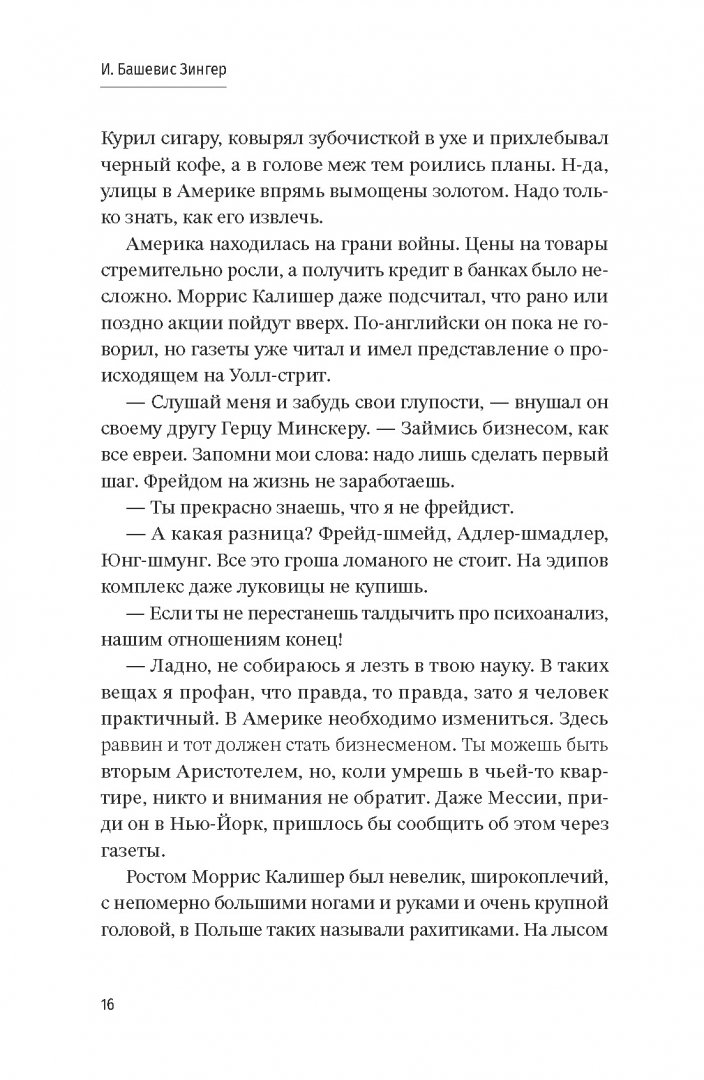 И. Башевис Зингер

Курил сигару, ковырял зубочисткой в ухе и прихлебывал черный кофе, а в голове меж тем роились планы. Н-да, улицы в Америке впрямь вымощены золотом. Надо только знать, как его извлечь.

Америка находилась на грани войны. Цены на товары стремительно росли, а получить кредит в банках было несложно. Моррис Калишер даже подсчитал, что рано или поздно акции пойдут вверх. По-английски он пока не говорил, но газеты уже читал и имел представление о происходящем на Уолл-стрит.

— Слушай меня и забудь свои глупости, — внушал он своему другу Герцу Минскеру. — Займись бизнесом, как все евреи. Запомни мои слова: надо лишь сделать первый шаг. Фрейдом на жизнь не заработаешь.

— Ты прекрасно знаешь, что я не фрейдист.

— А какая разница? Фрейд-шмейд, Адлер-шмадлер, Юнг-шмунг. Все это гроша ломаного не стоит. На эдипов комплекс даже луковицы не купишь.

— Если ты не перестанешь талдычить про психоанализ, нашим отношениям конец!

— Ладно, не собираюсь я лезть в твою науку. В таких вещах я профан, что правда, то правда, зато я человек практичный. В Америке необходимо измениться. Здесь раввин и тот должен стать бизнесменом. Ты можешь быть вторым Аристотелем, но, коли умрешь в чьей-то квартире, никто и внимания не обратит. Даже Мессии, приди он в Нью-Йорк, пришлось бы сообщить об этом через газеты.

Ростом Моррис Калишер был невелик, широкоплечий, с непомерно большими ногами и руками и очень крупной головой, в Польше таких называли рахитиками. На лысом

16